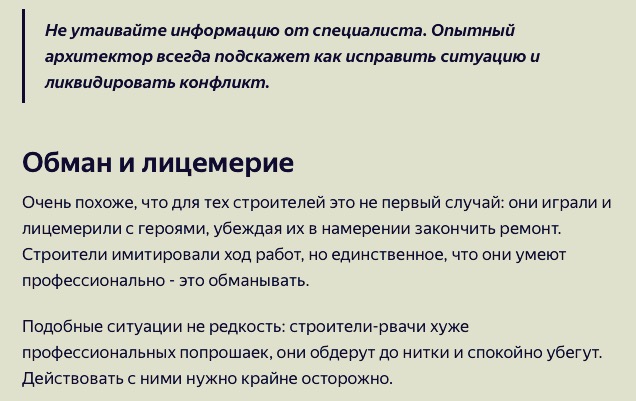 Не утаивайте информацию от специалиста. Опытный архитектор всегда подскажет как исправить ситуацию и ликвидировать конфликт.

Обман и лицемерие

Очень похоже, что для тех строителей это не первый случай: они играли и лицемерили с героями, убеждая их в намерении закончить ремонт. Строители имитировали ход работ, но единственное, что они умеют профессионально - это обманывать.

Подобные ситуации не редкость: строители-рвачи хуже профессиональных попрошаек, они обдерут до нитки и спокойно убегут. Действовать с ними нужно крайне осторожно.